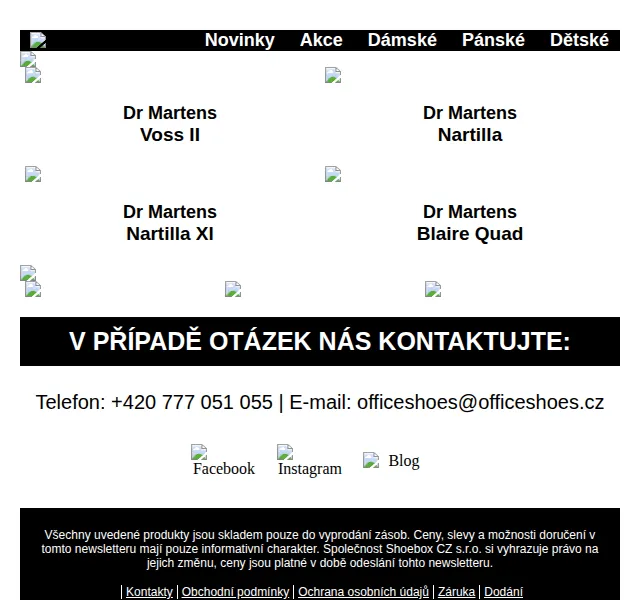 Novinky Akce Dámské Pánské Dětské

Dr Martens
Voss II

Dr Martens
Nartilla

Dr Martens
Nartilla XI

Dr Martens
Blaire Quad

V PŘÍPADĚ OTÁZEK NÁS KONTAKTUJTE:

Telefon: +420 777 051 055 | E-mail: officeshoes@officeshoes.cz

Facebook Instagram Blog

Všechny uvedené produkty jsou skladem pouze do vyprodání zásob. Ceny, slevy a možnosti doručení v tomto newsletteru mají pouze informativní charakter. Společnost Shoebox CZ s.r.o. si vyhrazuje právo na jejich změnu, ceny jsou platné v době odeslání tohto newsletteru.

| Kontakty | Obchodní podmínky | Ochrana osobních údajů | Záruka | Dodání